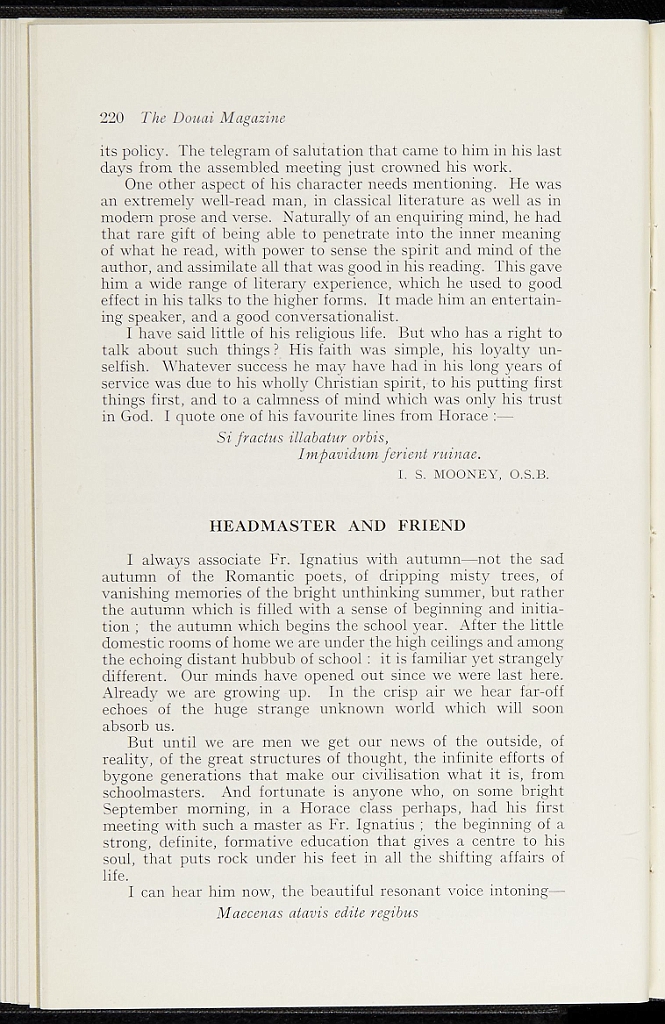 220 The Douai Magazine

its policy. The telegram of salutation that came to him in his last days from the assembled meeting just crowned his work.

One other aspect of his character needs mentioning. He was an extremely well-read man, in classical literature as well as in modern prose and verse. Naturally of an enquiring mind, he had that rare gift of being able to penetrate into the inner meaning of what he read, with power to sense the spirit and mind of the author, and assimilate all that was good in his reading. This gave him a wide range of literary experience, which he used to good effect in his talks to the higher forms. It made him an entertaining speaker, and a good conversationalist.

I have said little of his religious life. But who has a right to talk about such things? His faith was simple, his loyalty unselfish. Whatever success he may have had in his long years of service was due to his wholly Christian spirit, to his putting first things first, and to a calmness of mind which was only his trust in God. I quote one of his favourite lines from Horace :—

Si fractus illabatur orbis,
Impavidum ferient ruinae.

I. S. MOONEY, O.S.B.

HEADMASTER AND FRIEND

I always associate Fr. Ignatius with autumn—not the sad autumn of the Romantic poets, of dripping misty trees, of vanishing memories of the bright unthinking summer, but rather the autumn which is filled with a sense of beginning and initiation ; the autumn which begins the school year. After the little domestic rooms of home we are under the high ceilings and among the echoing distant hubbub of school : it is familiar yet strangely different. Our minds have opened out since we were last here. Already we are growing up. In the crisp air we hear far-off echoes of the huge strange unknown world which will soon absorb us.

But until we are men we get our news of the outside, of reality, of the great structures of thought, the infinite efforts of bygone generations that make our civilisation what it is, from schoolmasters. And fortunate is anyone who, on some bright September morning, in a Horace class perhaps, had his first meeting with such a master as Fr. Ignatius ; the beginning of a strong, definite, formative education that gives a centre to his soul, that puts rock under his feet in all the shifting affairs of life.

I can hear him now, the beautiful resonant voice intoning—

Maecenas atavis edite regibus